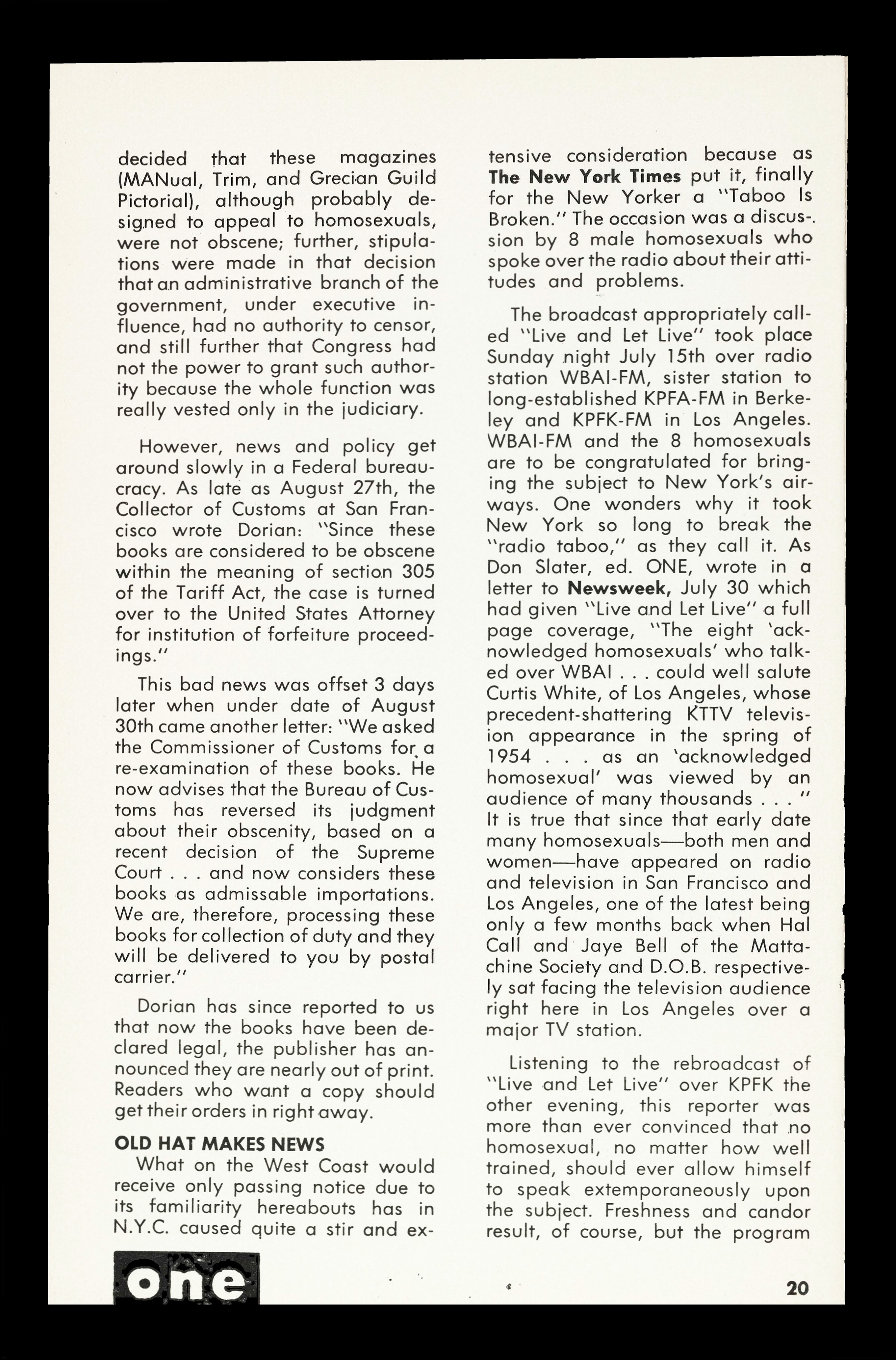 decided that these magazines (MANual, Trim, and Grecian Guild Pictorial), although probably designed to appeal to homosexuals, were not obscene; further, stipulations were made in that decision that an administrative branch of the government, under executive influence, had no authority to censor, and still further that Congress had not the power to grant such authority because the whole function was really vested only in the judiciary.

However, news and policy get around slowly in a Federal bureaucracy. As late as August 27th, the Collector of Customs at San Francisco wrote Dorian: "Since these books are considered to be obscene within the meaning of section 305 of the Tariff Act, the case is turned over to the United States Attorney for institution of forfeiture proceedings."

This bad news was offset 3 days later when under date of August 30th came another letter: "We asked the Commissioner of Customs for a re-examination of these books. He now advises that the Bureau of Customs has reversed its judgment about their obscenity, based on a recent decision of the Supreme Court . . . and now considers these books as admissable importations. We are, therefore, processing these books for collection of duty and they will be delivered to you by postal carrier."

Dorian has since reported to us that now the books have been declared legal, the publisher has announced they are nearly out of print. Readers who want a copy should get their orders in right away.

OLD HAT MAKES NEWS

What on the West Coast would receive only passing notice due to its familiarity hereabouts has in N.Y.C. caused quite a stir and extensive consideration because as The New York Times put it, finally for the New Yorker a "Taboo Is Broken." The occasion was a discussion by 8 male homosexuals who spoke over the radio about their attitudes and problems.

The broadcast appropriately called "Live and Let Live" took place Sunday night July 15th over radio station WBAI-FM, sister station to long-established KPFA-FM in Berkeley and KPFK-FM in Los Angeles. WBAI-FM and the 8 homosexuals are to be congratulated for bringing the subject to New York's airways. One wonders why it took New York so long to break the "radio taboo," as they call it. As Don Slater, ed. ONE, wrote in a letter to Newsweek, July 30 which had given "Live and Let Live" a full page coverage, "The eight 'acknowledged homosexuals' who talked over WBAI . . . could well salute Curtis White, of Los Angeles, whose precedent-shattering KTTV television appearance in the spring of 1954 . . . as an 'acknowledged homosexual' was viewed by an audience of many thousands . . . " It is true that since that early date many homosexuals—both men and women—have appeared on radio and television in San Francisco and Los Angeles, one of the latest being only a few months back when Hal Call and Jaye Bell of the Mattachine Society and D.O.B. respectively sat facing the television audience right here in Los Angeles over a major TV station.

Listening to the rebroadcast of "Live and Let Live" over KPFK the other evening, this reporter was more than ever convinced that no homosexual, no matter how well trained, should ever allow himself to speak extemporaneously upon the subject. Freshness and candor result, of course, but the program

one

20